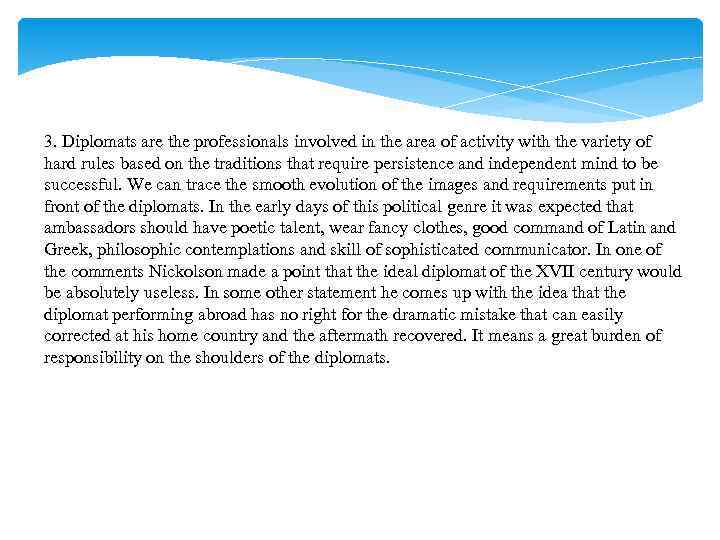 3. Diplomats are the professionals involved in the area of activity with the variety of hard rules based on the traditions that require persistence and independent mind to be successful. We can trace the smooth evolution of the images and requirements put in front of the diplomats. In the early days of this political genre it was expected that ambassadors should have poetic talent, wear fancy clothes, good command of Latin and Greek, philosophic contemplations and skill of sophisticated communicator. In one of the comments Nickolson made a point that the ideal diplomat of the XVII century would be absolutely useless. In some other statement he comes up with the idea that the diplomat performing abroad has no right for the dramatic mistake that can easily corrected at his home country and the aftermath recovered. It means a great burden of responsibility on the shoulders of the diplomats.